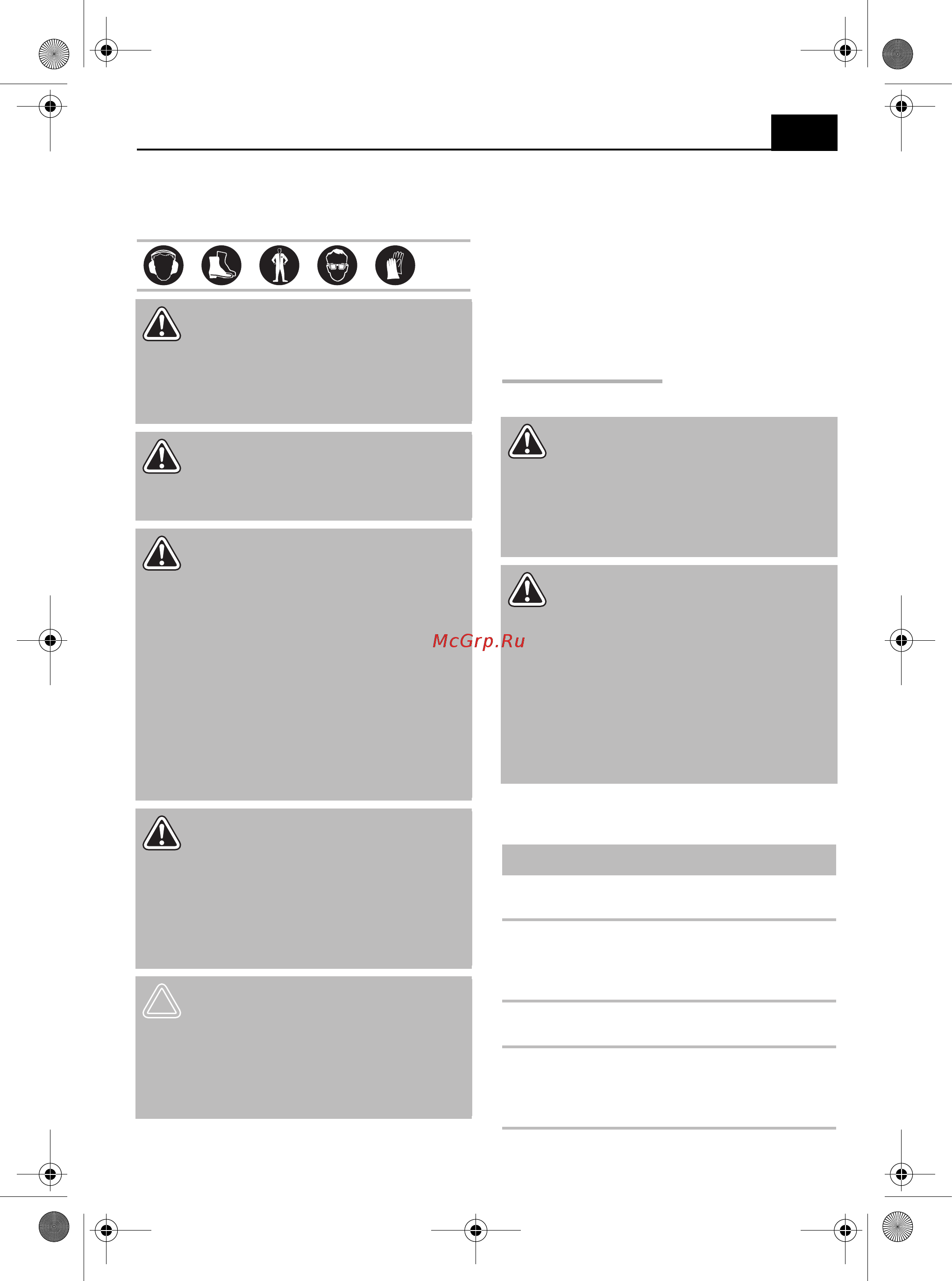 McGrp.Ru